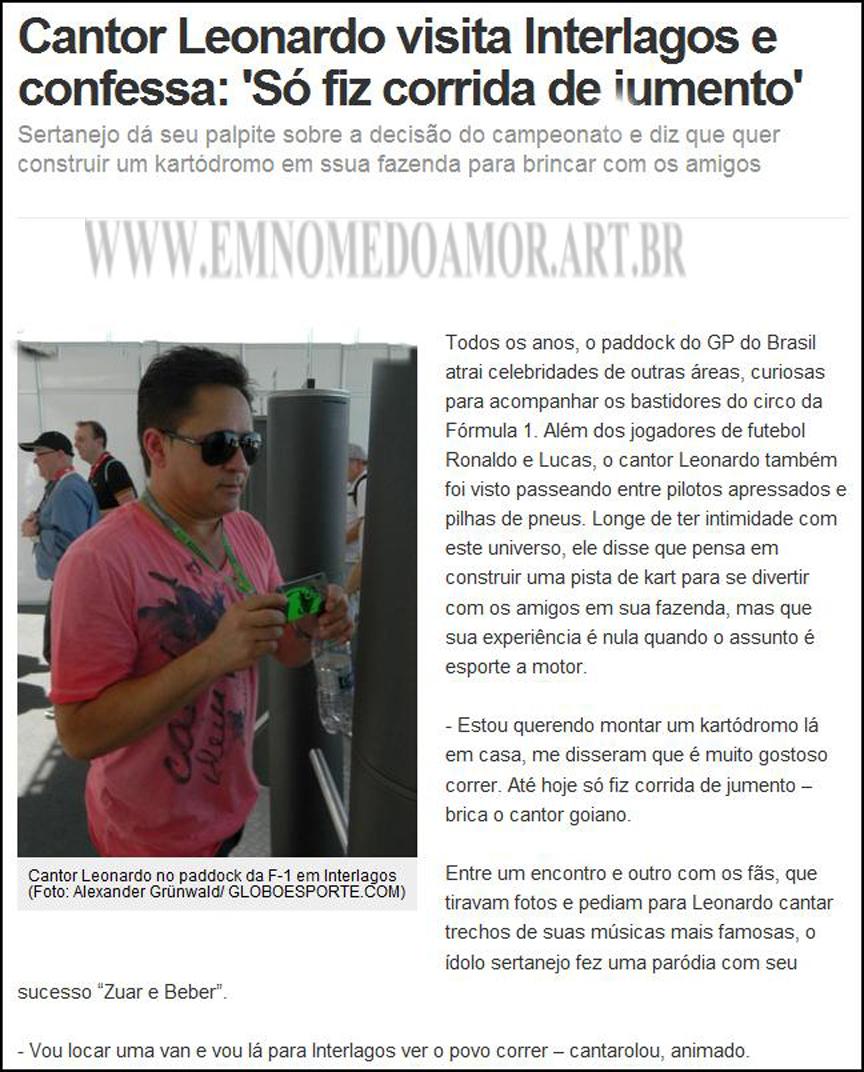 Cantor Leonardo visita Interlagos e confessa: 'Só fiz corrida de jumento'

Sertanejo dá seu palpite sobre a decisão do campeonato e diz que quer construir um kartódromo em ssua fazenda para brincar com os amigos

WWW.EMNOMEDOAMOR.ART.BR

Cantor Leonardo no paddock da F-1 em Interlagos (Foto: Alexander Grünwald/ GLOBOESPORTE.COM)

Todos os anos, o paddock do GP do Brasil atrai celebridades de outras áreas, curiosas para acompanhar os bastidores do circo da Fórmula 1. Além dos jogadores de futebol Ronaldo e Lucas, o cantor Leonardo também foi visto passeando entre pilotos apressados e pilhas de pneus. Longe de ter intimidade com este universo, ele disse que pensa em construir uma pista de kart para se divertir com os amigos em sua fazenda, mas que sua experiência é nula quando o assunto é esporte a motor.

- Estou querendo montar um kartódromo lá em casa, me disseram que é muito gostoso correr. Até hoje só fiz corrida de jumento – brica o cantor goiano.

Entre um encontro e outro com os fãs, que tiravam fotos e pediam para Leonardo cantar trechos de suas músicas mais famosas, o ídolo sertanejo fez uma paródia com seu sucesso “Zuar e Beber”.

- Vou locar uma van e vou lá para Interlagos ver o povo correr – cantarolou, animado.